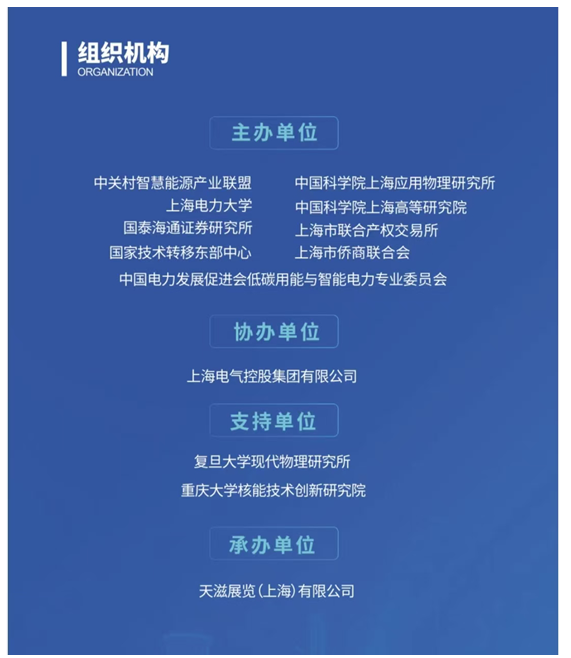 组织机构
ORGANIZATION

主办单位

中关村智慧能源产业联盟
上海电力大学
国泰海通证券研究所
国家技术转移东部中心

中国科学院上海应用物理研究所
中国科学院上海高等研究院
上海市联合产权交易所
上海市侨商联合会

中国电力发展促进会低碳用能与智能电力专业委员会

协办单位

上海电气控股集团有限公司

支持单位

复旦大学现代物理研究所
重庆大学核能技术创新研究院

承办单位

天滋展览(上海)有限公司